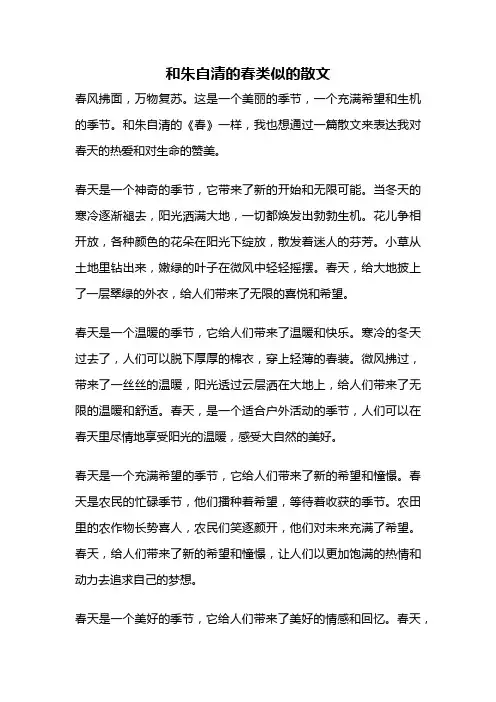 和朱自清的春类似的散文

春风拂面，万物复苏。这是一个美丽的季节，一个充满希望和生机的季节。和朱自清的《春》一样，我也想通过一篇散文来表达我对春天的热爱和对生命的赞美。

春天是一个神奇的季节，它带来了新的开始和无限可能。当冬天的寒冷逐渐褪去，阳光洒满大地，一切都焕发出勃勃生机。花儿争相开放，各种颜色的花朵在阳光下绽放，散发着迷人的芬芳。小草从土地里钻出来，嫩绿的叶子在微风中轻轻摇摆。春天，给大地披上了一层翠绿的外衣，给人们带来了无限的喜悦和希望。

春天是一个温暖的季节，它给人们带来了温暖和快乐。寒冷的冬天过去了，人们可以脱下厚厚的棉衣，穿上轻薄的春装。微风拂过，带来了一丝丝的温暖，阳光透过云层洒在大地上，给人们带来了无限的温暖和舒适。春天，是一个适合户外活动的季节，人们可以在春天里尽情地享受阳光的温暖，感受大自然的美好。

春天是一个充满希望的季节，它给人们带来了新的希望和憧憬。春天是农民的忙碌季节，他们播种着希望，等待着收获的季节。农田里的农作物长势喜人，农民们笑逐颜开，他们对未来充满了希望。春天，给人们带来了新的希望和憧憬，让人们以更加饱满的热情和动力去追求自己的梦想。

春天是一个美好的季节，它给人们带来了美好的情感和回忆。春天，